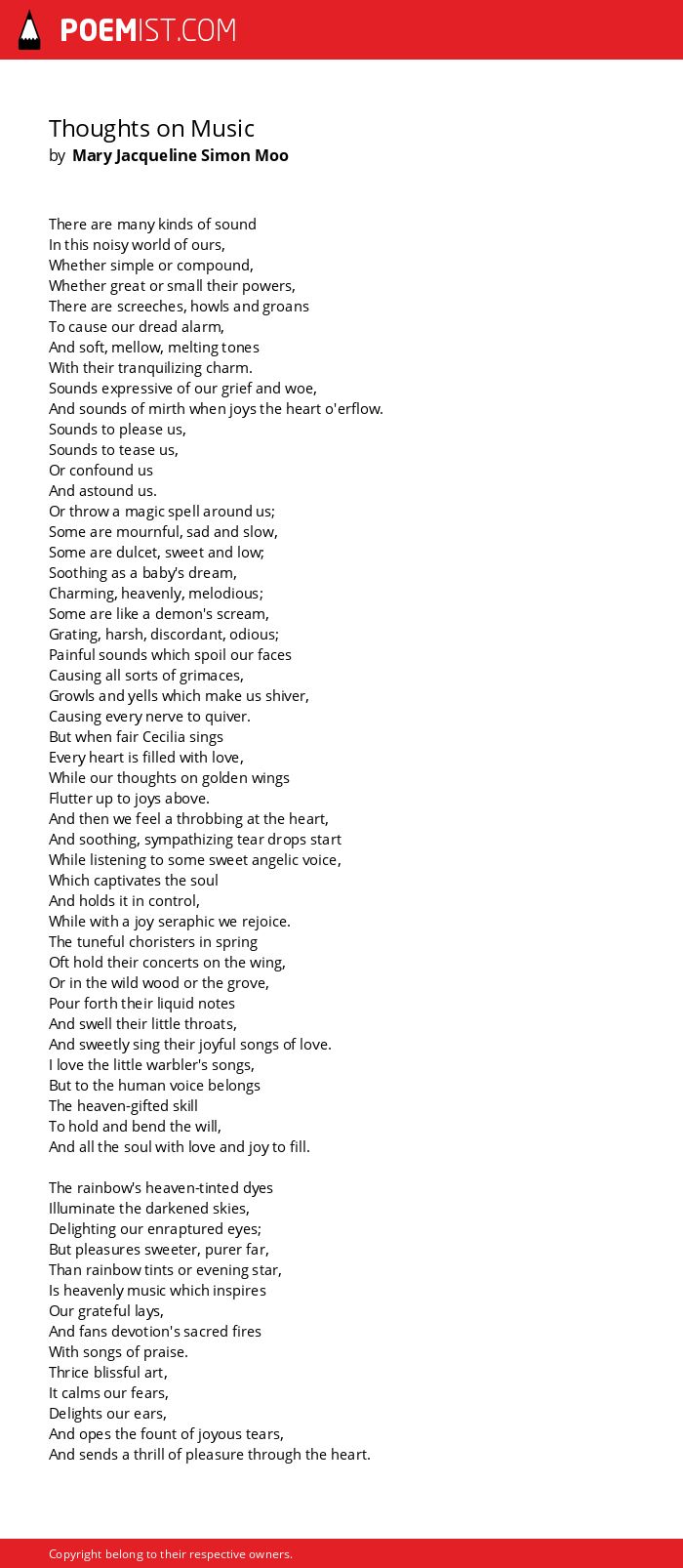 POEMIST.COM

Thoughts on Music
by Mary Jacqueline Simon Moo

There are many kinds of sound
In this noisy world of ours,
Whether simple or compound,
Whether great or small their powers,
There are screeches, howls and groans
To cause our dread alarm,
And soft, mellow, melting tones
With their tranquilizing charm.
Sounds expressive of our grief and woe,
And sounds of mirth when joys the heart o'erflow.
Sounds to please us,
Sounds to tease us,
Or confound us
And astound us.
Or throw a magic spell around us;
Some are mournful, sad and slow,
Some are dulcet, sweet and low;
Soothing as a baby's dream,
Charming, heavenly, melodious;
Some are like a demon's scream,
Grating, harsh, discordant, odious;
Painful sounds which spoil our faces
Causing all sorts of grimaces,
Growls and yells which make us shiver,
Causing every nerve to quiver.
But when fair Cecilia sings
Every heart is filled with love,
While our thoughts on golden wings
Flutter up to joys above.
And then we feel a throbbing at the heart,
And soothing, sympathizing tear drops start
While listening to some sweet angelic voice,
Which captivates the soul
And holds it in control,
While with a joy seraphic we rejoice.
The tuneful choristers in spring
Oft hold their concerts on the wing,
Or in the wild wood or the grove,
Pour forth their liquid notes
And swell their little throats,
And sweetly sing their joyful songs of love.
I love the little warbler's songs,
But to the human voice belongs
The heaven-gifted skill
To hold and bend the will,
And all the soul with love and joy to fill.

The rainbow's heaven-tinted dyes
Illuminate the darkened skies,
Delighting our enraptured eyes;
But pleasures sweeter, purer far,
Than rainbow tints or evening star,
Is heavenly music which inspires
Our grateful lays,
And fans devotion's sacred fires
With songs of praise.
Thrice blissful art,
It calms our fears,
Delights our ears,
And opes the fount of joyous tears,
And sends a thrill of pleasure through the heart.

Copyright belong to their respective owners.